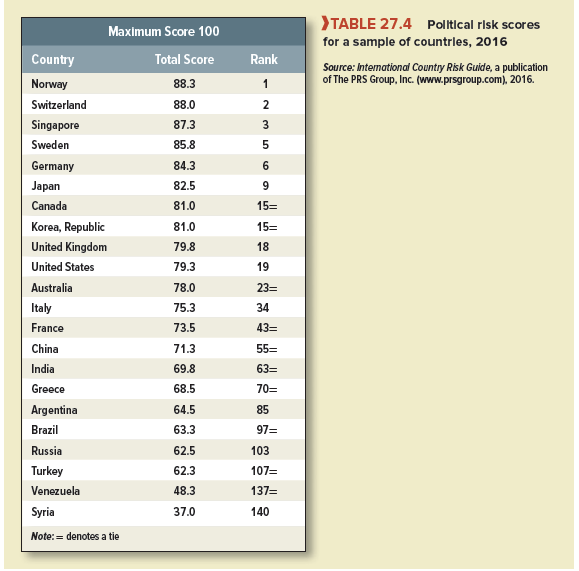 Maximum Score 100

| Country | Total Score | Rank |
|---|---|---|
| Norway | 88.3 | 1 |
| Switzerland | 88.0 | 2 |
| Singapore | 87.3 | 3 |
| Sweden | 85.8 | 5 |
| Germany | 84.3 | 6 |
| Japan | 82.5 | 9 |
| Canada | 81.0 | 15= |
| Korea, Republic | 81.0 | 15= |
| United Kingdom | 79.8 | 18 |
| United States | 79.3 | 19 |
| Australia | 78.0 | 23= |
| Italy | 75.3 | 34 |
| France | 73.5 | 43= |
| China | 71.3 | 55= |
| India | 69.8 | 63= |
| Greece | 68.5 | 70= |
| Argentina | 64.5 | 85 |
| Brazil | 63.3 | 97= |
| Russia | 62.5 | 103 |
| Turkey | 62.3 | 107= |
| Venezuela | 48.3 | 137= |
| Syria | 37.0 | 140 |

Note: = denotes a tie

TABLE 27.4 Political risk scores for a sample of countries, 2016

Source: International Country Risk Guide, a publication of The PRS Group, Inc. (www.prsgroup.com), 2016.